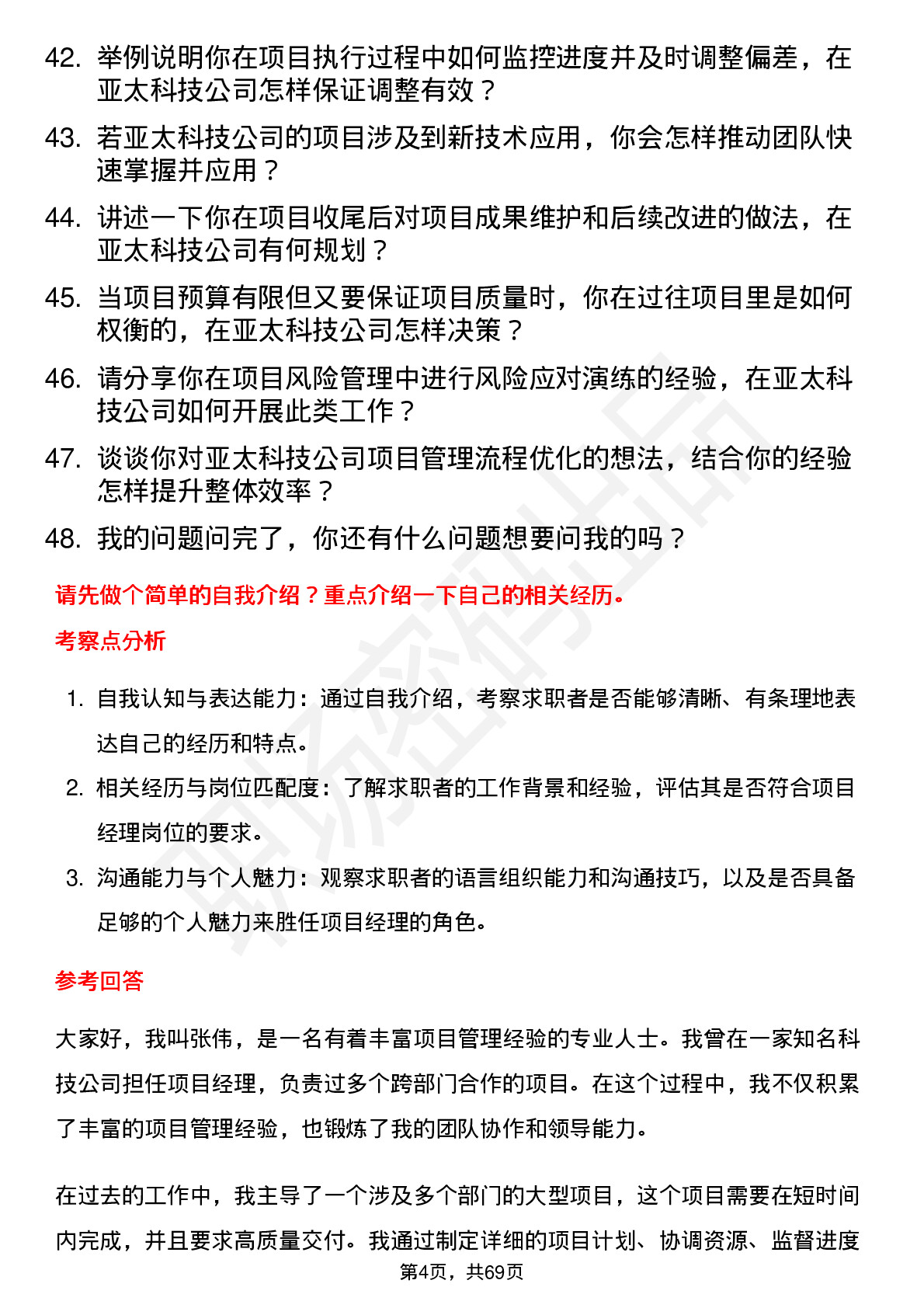 42. 举例说明你在项目执行过程中如何监控进度并及时调整偏差，在亚太科技公司怎样保证调整有效？

43. 若亚太科技公司的项目涉及到新技术应用，你会怎样推动团队快速掌握并应用？

44. 讲述一下你在项目收尾后对项目成果维护和后续改进的做法，在亚太科技公司有何规划？

45. 当项目预算有限但又要保证项目质量时，你在过往项目里是如何权衡的，在亚太科技公司怎样决策？

46. 请分享你在项目风险管理中进行风险应对演练的经验，在亚太科技公司如何开展此类工作？

47. 谈谈你对亚太科技公司项目管理流程优化的想法，结合你的经验怎样提升整体效率？

48. 我的问题问完了，你还有什么问题想要问我的吗？

请先做个简单的自我介绍？重点介绍一下自己的相关经历。

考察点分析

1. 自我认知与表达能力：通过自我介绍，考察求职者是否能够清晰、有条理地表达自己的经历和特点。
2. 相关经历与岗位匹配度：了解求职者的工作背景和经验，评估其是否符合项目经理岗位的要求。
3. 沟通能力与个人魅力：观察求职者的语言组织能力和沟通技巧，以及是否具备足够的个人魅力来胜任项目经理的角色。

参考回答

大家好，我叫张伟，是一名有着丰富项目管理经验的专业人士。我曾在一家知名科技公司担任项目经理，负责过多个跨部门合作的项目。在这个过程中，我不仅积累了丰富的项目管理经验，也锻炼了我的团队协作和领导能力。

在过去的工作中，我主导了一个涉及多个部门的大型项目，这个项目需要在短时间内完成，并且要求高质量交付。我通过制定详细的项目计划、协调资源、监督进度

第4页，共69页